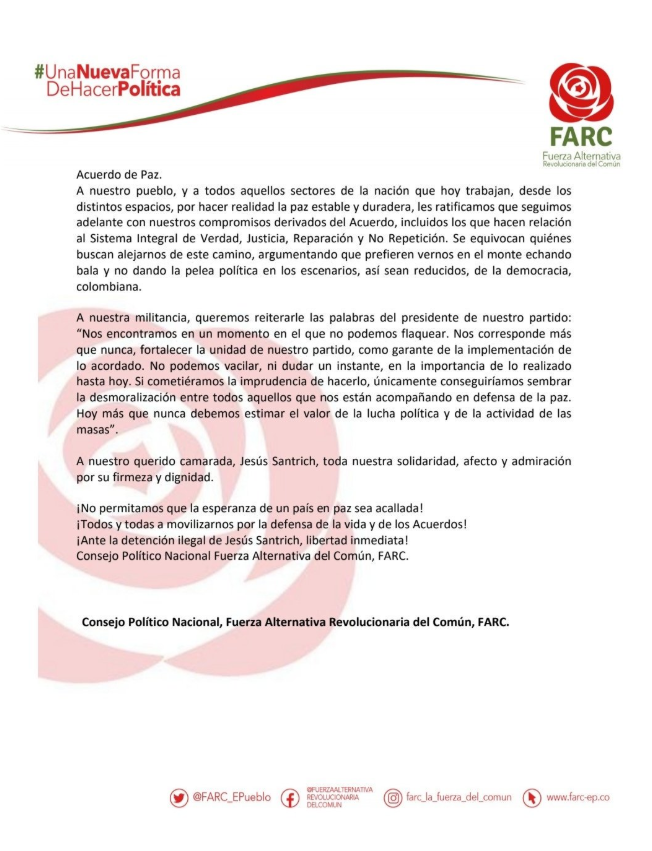 #UnaNuevaForma DeHacerPolítica

FARC
Fuerza Alternativa
Revolucionaria del Común

Acuerdo de Paz.
A nuestro pueblo, y a todos aquellos sectores de la nación que hoy trabajan, desde los distintos espacios, por hacer realidad la paz estable y duradera, les ratificamos que seguimos adelante con nuestros compromisos derivados del Acuerdo, incluidos los que hacen relación al Sistema Integral de Verdad, Justicia, Reparación y No Repetición. Se equivocan quiénes buscan alejarnos de este camino, argumentando que prefieren vernos en el monte echando bala y no dando la pelea política en los escenarios, así sean reducidos, de la democracia, colombiana.

A nuestra militancia, queremos reiterarle las palabras del presidente de nuestro partido: "Nos encontramos en un momento en el que no podemos flaquear. Nos corresponde más que nunca, fortalecer la unidad de nuestro partido, como garante de la implementación de lo acordado. No podemos vacilar, ni dudar un instante, en la importancia de lo realizado hasta hoy. Si cometiéramos la imprudencia de hacerlo, únicamente conseguiríamos sembrar la desmoralización entre todos aquellos que nos están acompañando en defensa de la paz. Hoy más que nunca debemos estimar el valor de la lucha política y de la actividad de las masas".

A nuestro querido camarada, Jesús Santrich, toda nuestra solidaridad, afecto y admiración por su firmeza y dignidad.

¡No permitamos que la esperanza de un país en paz sea acallada!
¡Todos y todas a movilizarnos por la defensa de la vida y de los Acuerdos!
¡Ante la detención ilegal de Jesús Santrich, libertad inmediata!
Consejo Político Nacional Fuerza Alternativa del Común, FARC.

Consejo Político Nacional, Fuerza Alternativa Revolucionaria del Común, FARC.

@FARC_EPueblo @FUERZAALTERNATIVA REVOLUCIONARIA DELCOMUN farc_la_fuerza_del_comun www.farc-ep.co